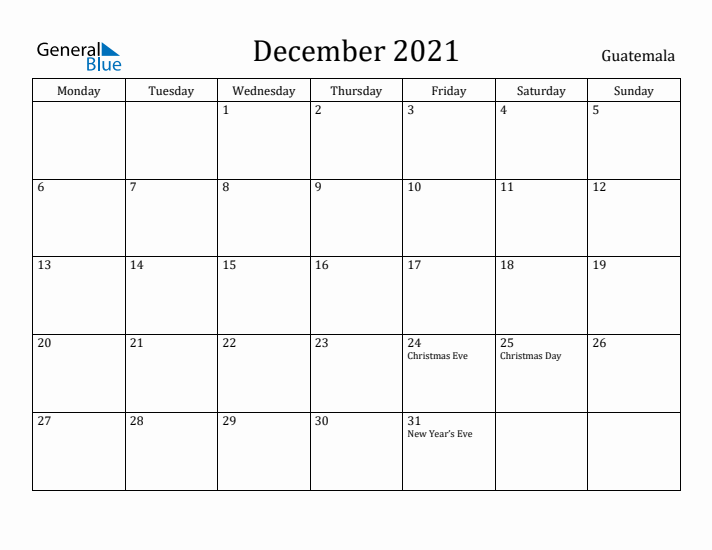 General Blue

December 2021

Guatemala

| Monday | Tuesday | Wednesday | Thursday | Friday | Saturday | Sunday |
|---|---|---|---|---|---|---|
| | | 1 | 2 | 3 | 4 | 5 |
| 6 | 7 | 8 | 9 | 10 | 11 | 12 |
| 13 | 14 | 15 | 16 | 17 | 18 | 19 |
| 20 | 21 | 22 | 23 | 24 Christmas Eve | 25 Christmas Day | 26 |
| 27 | 28 | 29 | 30 | 31 New Year's Eve | | |